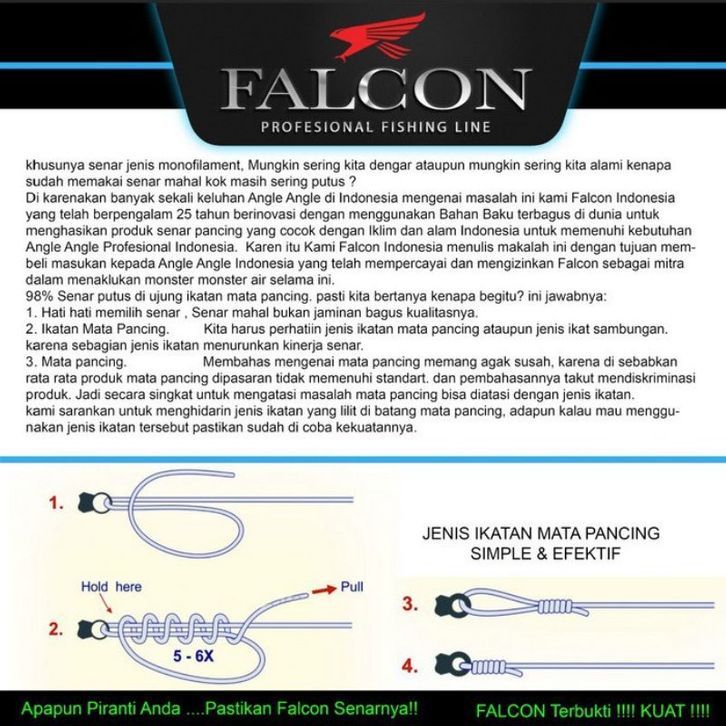 FALCON
PROFESIONAL FISHING LINE

khusunya senar jenis monofilament, Mungkin sering kita dengar ataupun mungkin sering kita alami kenapa sudah memakai senar mahal kok masih sering putus ?
Di karenakan banyak sekali keluhan Angle Angle di Indonesia mengenai masalah ini kami Falcon Indonesia yang telah berpengalam 25 tahun berinovasi dengan menggunakan Bahan Baku terbagus di dunia untuk menghasikan produk senar pancing yang cocok dengan Iklim dan alam Indonesia untuk memenuhi kebutuhan Angle Angle Profesional Indonesia. Karen itu Kami Falcon Indonesia menulis makalah ini dengan tujuan membeli masukan kepada Angle Angle Indonesia yang telah mempercayai dan mengizinkan Falcon sebagai mitra dalam menaklukan monster monster air selama ini.
98% Senar putus di ujung ikatan mata pancing. pasti kita bertanya kenapa begitu? ini jawabnya:
1. Hati hati memilih senar , Senar mahal bukan jaminan bagus kualitasnya.
2. Ikatan Mata Pancing. Kita harus perhatiin jenis ikatan mata pancing ataupun jenis ikat sambungan. karena sebagian jenis ikatan menurunkan kinerja senar.
3. Mata pancing. Membahas mengenai mata pancing memang agak susah, karena di sebabkan rata rata produk mata pancing dipasaran tidak memenuhi standart. dan pembahasannya takut mendiskriminasi produk. Jadi secara singkat untuk mengatasi masalah mata pancing bisa diatasi dengan jenis ikatan.
kami sarankan untuk menghidarin jenis ikatan yang lilit di batang mata pancing, adapun kalau mau menggunakan jenis ikatan tersebut pastikan sudah di coba kekuatannya.

1.

Hold here

Pull

2.

5 - 6X

JENIS IKATAN MATA PANCING
SIMPLE & EFEKTIF

3.

4.

Apapun Piranti Anda ....Pastikan Falcon Senarnya!!

FALCON Terbukti !!!! KUAT !!!!